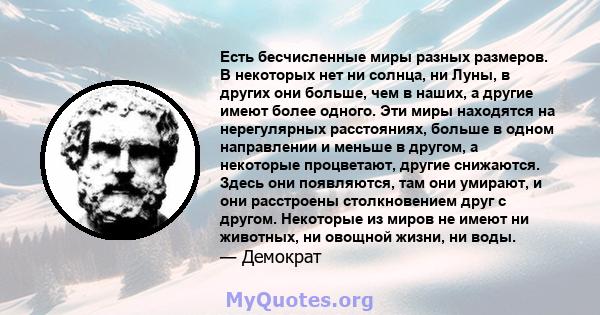 Есть бесчисленные миры разных размеров. В некоторых нет ни солнца, ни Луны, в других они больше, чем в наших, а другие имеют более одного. Эти миры находятся на нерегулярных расстояниях, больше в одном направлении и меньше в другом, а некоторые процветают, другие снижаются. Здесь они появляются, там они умирают, и они расстроены столкновением друг с другом. Некоторые из миров не имеют ни животных, ни овощной жизни, ни воды.
— Демократ

MyQuotes.org